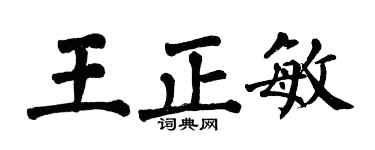 王正敏

词典网